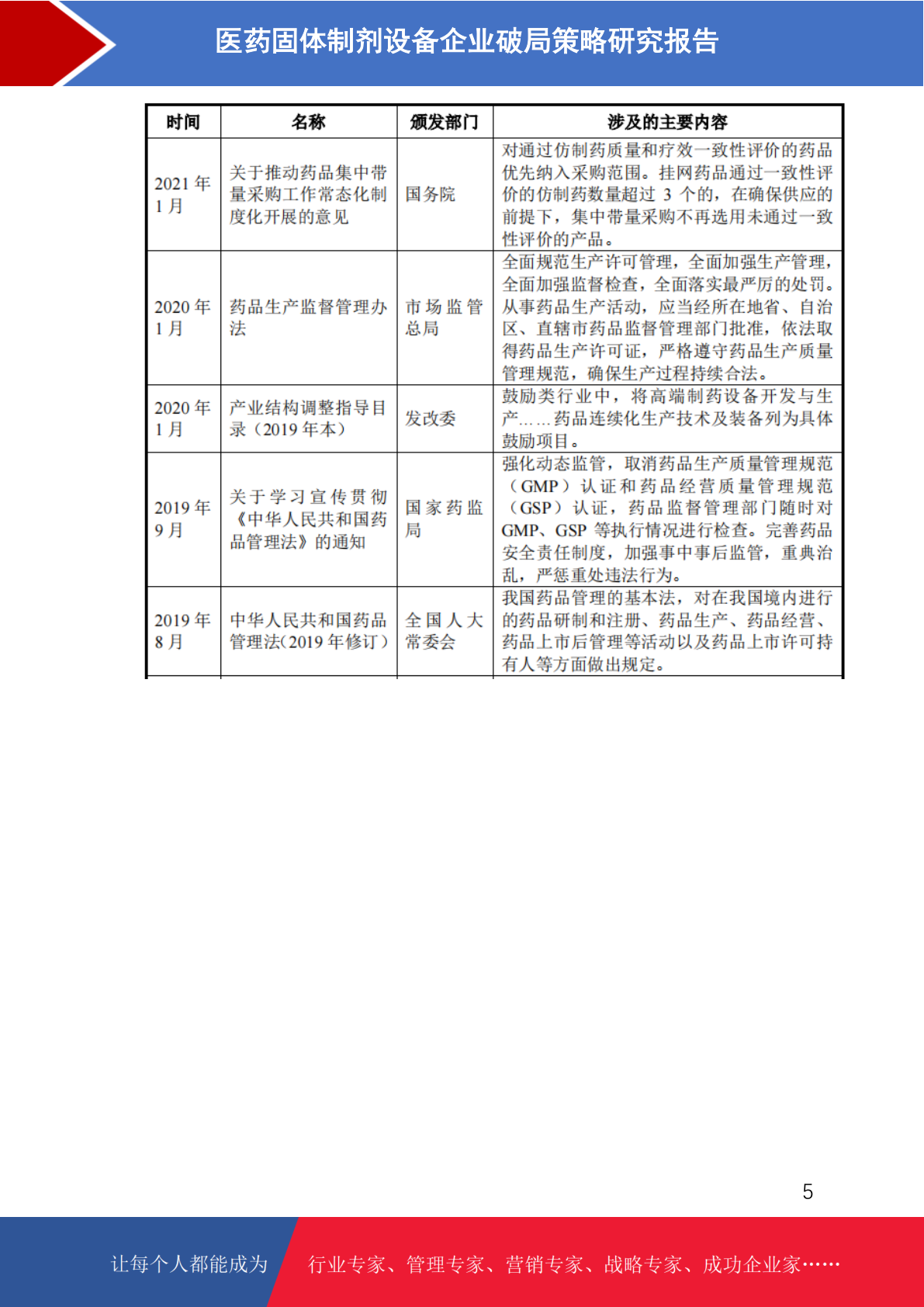 医药固体制剂设备企业破局策略研究报告

| 时间 | 名称 | 颁发部门 | 涉及的主要内容 |
|---|---|---|---|
| 2021 年 1 月 | 关于推动药品集中带量采购工作常态化制度化开展的意见 | 国务院 | 对通过仿制药质量和疗效一致性评价的药品优先纳入采购范围。挂网药品通过一致性评价的仿制药数量超过 3 个的，在确保供应的前提下，集中带量采购不再选用未通过一致性评价的产品。 |
| 2020 年 1 月 | 药品生产监督管理办法 | 市场监管总局 | 全面规范生产许可管理，全面加强生产管理，全面加强监督检查，全面落实最严厉的处罚。从事药品生产活动，应当经所在地省、自治区、直辖市药品监督管理部门批准，依法取得药品生产许可证，严格遵守药品生产质量管理规范，确保生产过程持续合法。 |
| 2020 年 1 月 | 产业结构调整指导目录（2019 年本） | 发改委 | 鼓励类行业中，将高端制药设备开发与生产……药品连续化生产技术及装备列为具体鼓励项目。 |
| 2019 年 9 月 | 关于学习宣传贯彻《中华人民共和国药品管理法》的通知 | 国家药监局 | 强化动态监管，取消药品生产质量管理规范（GMP）认证和药品经营质量管理规范（GSP）认证，药品监督管理部门随时对 GMP、GSP 等执行情况进行检查。完善药品安全责任制度，加强事中事后监管，重典治乱，严惩重处违法行为。 |
| 2019 年 8 月 | 中华人民共和国药品管理法（2019 年修订） | 全国人大常委会 | 我国药品管理的基本法，对在我国境内进行的药品研制和注册、药品生产、药品经营、药品上市后管理等活动以及药品上市许可持有人等方面做出规定。 |

5

让每个人都能成为 行业专家、管理专家、营销专家、战略专家、成功企业家……